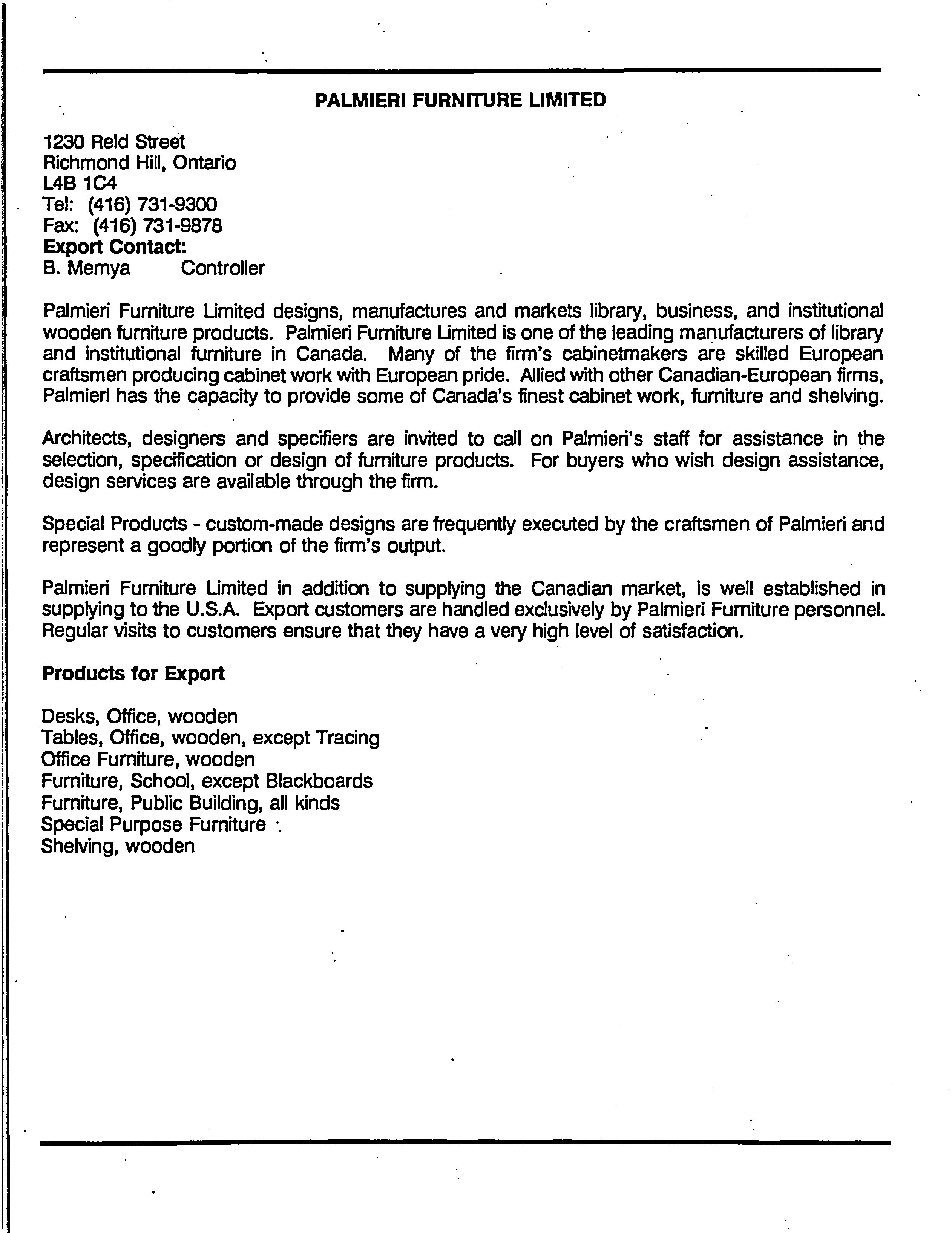 PALMIERI FURNITURE LIMITED

1230 Reid Street
Richmond Hill, Ontario
L4B 1C4
Tel: (416) 731-9300
Fax: (416) 731-9878
Export Contact:
B. Memya Controller

Palmieri Furniture Limited designs, manufactures and markets library, business, and institutional wooden furniture products. Palmieri Furniture Limited is one of the leading manufacturers of library and institutional furniture in Canada. Many of the firm's cabinetmakers are skilled European craftsmen producing cabinet work with European pride. Allied with other Canadian-European firms, Palmieri has the capacity to provide some of Canada's finest cabinet work, furniture and shelving.

Architects, designers and specifiers are invited to call on Palmieri's staff for assistance in the selection, specification or design of furniture products. For buyers who wish design assistance, design services are available through the firm.

Special Products - custom-made designs are frequently executed by the craftsmen of Palmieri and represent a goodly portion of the firm's output.

Palmieri Furniture Limited in addition to supplying the Canadian market, is well established in supplying to the U.S.A. Export customers are handled exclusively by Palmieri Furniture personnel. Regular visits to customers ensure that they have a very high level of satisfaction.

Products for Export

Desks, Office, wooden
Tables, Office, wooden, except Tracing
Office Furniture, wooden
Furniture, School, except Blackboards
Furniture, Public Building, all kinds
Special Purpose Furniture
Shelving, wooden